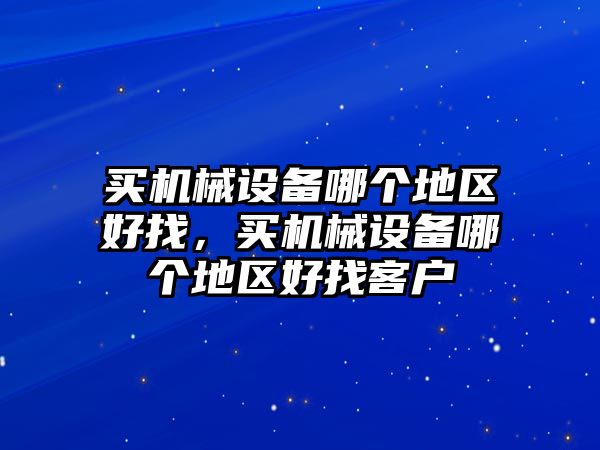 买机械设备哪个地区好找，买机械设备哪个地区好找客户